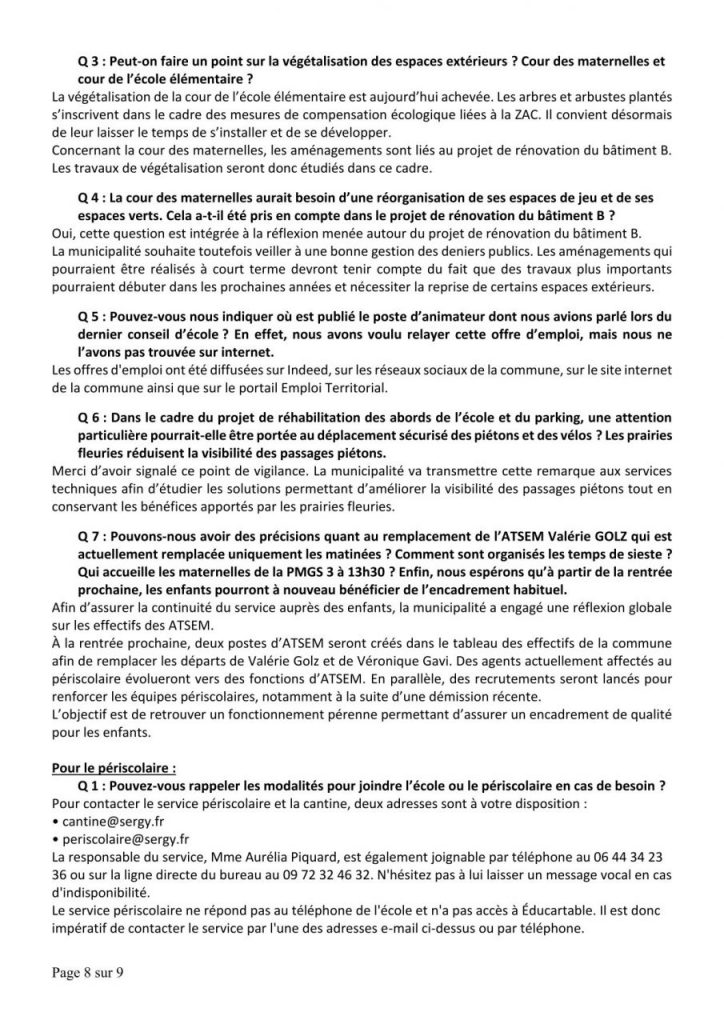 Q 3 : Peut-on faire un point sur la végétalisation des espaces extérieurs ? Cour des maternelles et cour de l'école élémentaire ?

La végétalisation de la cour de l'école élémentaire est aujourd'hui achevée. Les arbres et arbustes plantés s'inscrivent dans le cadre des mesures de compensation écologique liées à la ZAC. Il convient désormais de leur laisser le temps de s'installer et de se développer.
Concernant la cour des maternelles, les aménagements sont liés au projet de rénovation du bâtiment B. Les travaux de végétalisation seront donc étudiés dans ce cadre.

Q 4 : La cour des maternelles aurait besoin d'une réorganisation de ses espaces de jeu et de ses espaces verts. Cela a-t-il été pris en compte dans le projet de rénovation du bâtiment B ?

Oui, cette question est intégrée à la réflexion menée autour du projet de rénovation du bâtiment B.
La municipalité souhaite toutefois veiller à une bonne gestion des deniers publics. Les aménagements qui pourraient être réalisés à court terme devront tenir compte du fait que des travaux plus importants pourraient débuter dans les prochaines années et nécessiter la reprise de certains espaces extérieurs.

Q 5 : Pouvez-vous nous indiquer où est publié le poste d'animateur dont nous avions parlé lors du dernier conseil d'école ? En effet, nous avons voulu relayer cette offre d'emploi, mais nous ne l'avons pas trouvée sur internet.

Les offres d'emploi ont été diffusées sur Indeed, sur les réseaux sociaux de la commune, sur le site internet de la commune ainsi que sur le portail Emploi Territorial.

Q 6 : Dans le cadre du projet de réhabilitation des abords de l'école et du parking, une attention particulière pourrait-elle être portée au déplacement sécurisé des piétons et des vélos ? Les prairies fleuries réduisent la visibilité des passages piétons.

Merci d'avoir signalé ce point de vigilance. La municipalité va transmettre cette remarque aux services techniques afin d'étudier les solutions permettant d'améliorer la visibilité des passages piétons tout en conservant les bénéfices apportés par les prairies fleuries.

Q 7 : Pouvons-nous avoir des précisions quant au remplacement de l'ATSEM Valérie GOLZ qui est actuellement remplacée uniquement les matinées ? Comment sont organisés les temps de sieste ? Qui accueille les maternelles de la PMGS 3 à 13h30 ? Enfin, nous espérons qu'à partir de la rentrée prochaine, les enfants pourront à nouveau bénéficier de l'encadrement habituel.

Afin d'assurer la continuité du service auprès des enfants, la municipalité a engagé une réflexion globale sur les effectifs des ATSEM.
À la rentrée prochaine, deux postes d'ATSEM seront créés dans le tableau des effectifs de la commune afin de remplacer les départs de Valérie Golz et de Véronique Gavi. Des agents actuellement affectés au périscolaire évolueront vers des fonctions d'ATSEM. En parallèle, des recrutements seront lancés pour renforcer les équipes périscolaires, notamment à la suite d'une démission récente.
L'objectif est de retrouver un fonctionnement pérenne permettant d'assurer un encadrement de qualité pour les enfants.

Pour le périscolaire :

Q 1 : Pouvez-vous rappeler les modalités pour joindre l'école ou le périscolaire en cas de besoin ?

Pour contacter le service périscolaire et la cantine, deux adresses sont à votre disposition :
• cantine@sergy.fr
• periscolaire@sergy.fr
La responsable du service, Mme Aurélia Piquard, est également joignable par téléphone au 06 44 34 23 36 ou sur la ligne directe du bureau au 09 72 32 46 32. N'hésitez pas à lui laisser un message vocal en cas d'indisponibilité.
Le service périscolaire ne répond pas au téléphone de l'école et n'a pas accès à Éducartable. Il est donc impératif de contacter le service par l'une des adresses e-mail ci-dessus ou par téléphone.

Page 8 sur 9